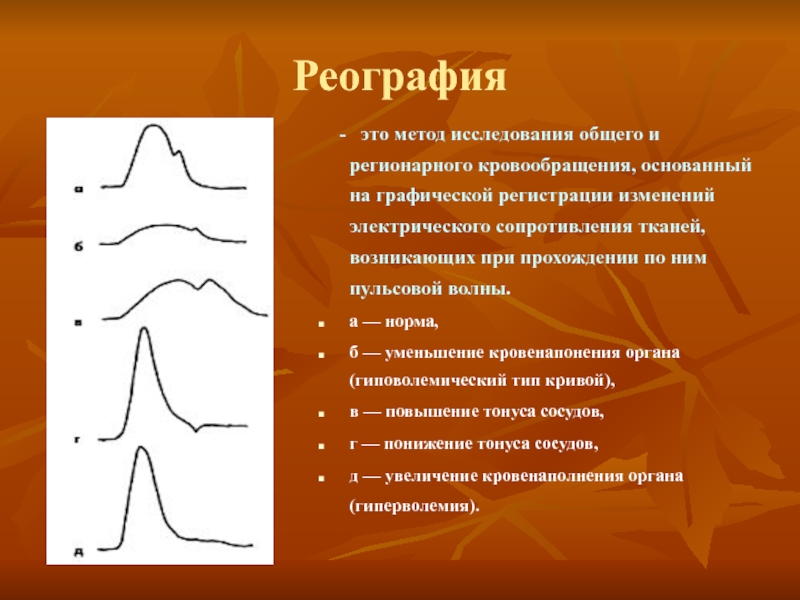 Реография

а

б

в

г

д

- это метод исследования общего и регионарного кровообращения, основанный на графической регистрации изменений электрического сопротивления тканей, возникающих при прохождении по ним пульсовой волны.

а — норма,

б — уменьшение кровенапонения органа (гиповолемический тип кривой),

в — повышение тонуса сосудов,

г — понижение тонуса сосудов,

д — увеличение кровенаполнения органа (гиперволемия).